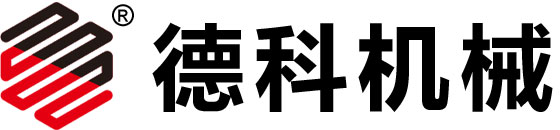 ® 德科机械